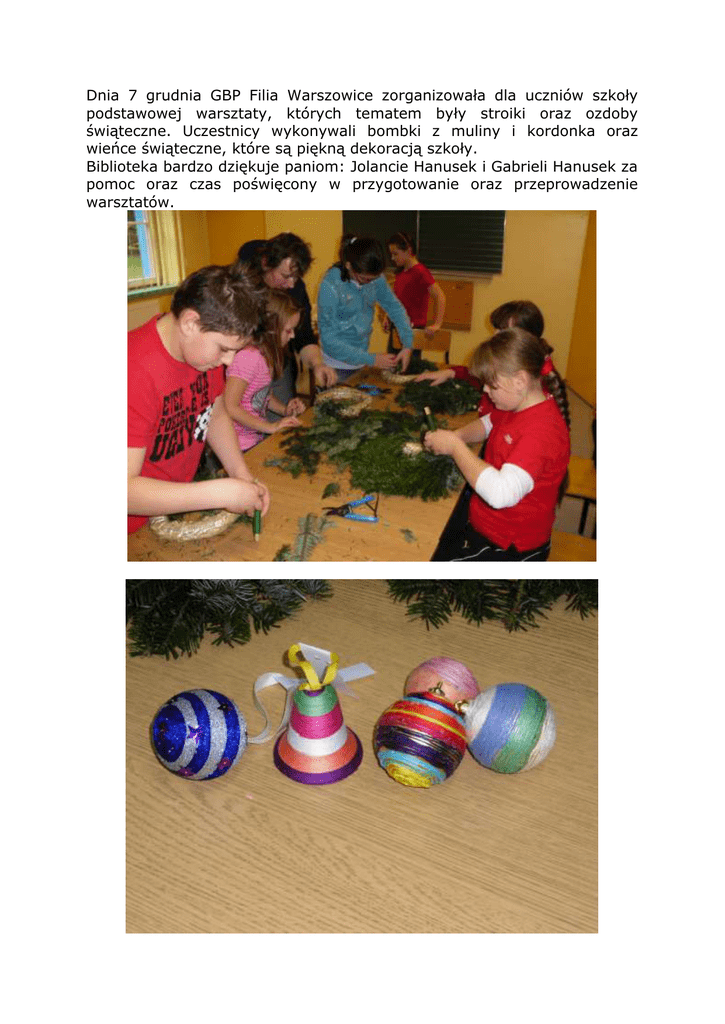 Dnia 7 grudnia GBP Filia Warszowice zorganizowała dla uczniów szkoły podstawowej warsztaty, których tematem były stroiki oraz ozdoby świąteczne. Uczestnicy wykonywali bombki z muliny i kordonka oraz wieńce świąteczne, które są piękną dekoracją szkoły.
Biblioteka bardzo dziękuje paniom: Jolancie Hanusek i Gabrieli Hanusek za pomoc oraz czas poświęcony w przygotowanie oraz przeprowadzenie warsztatów.